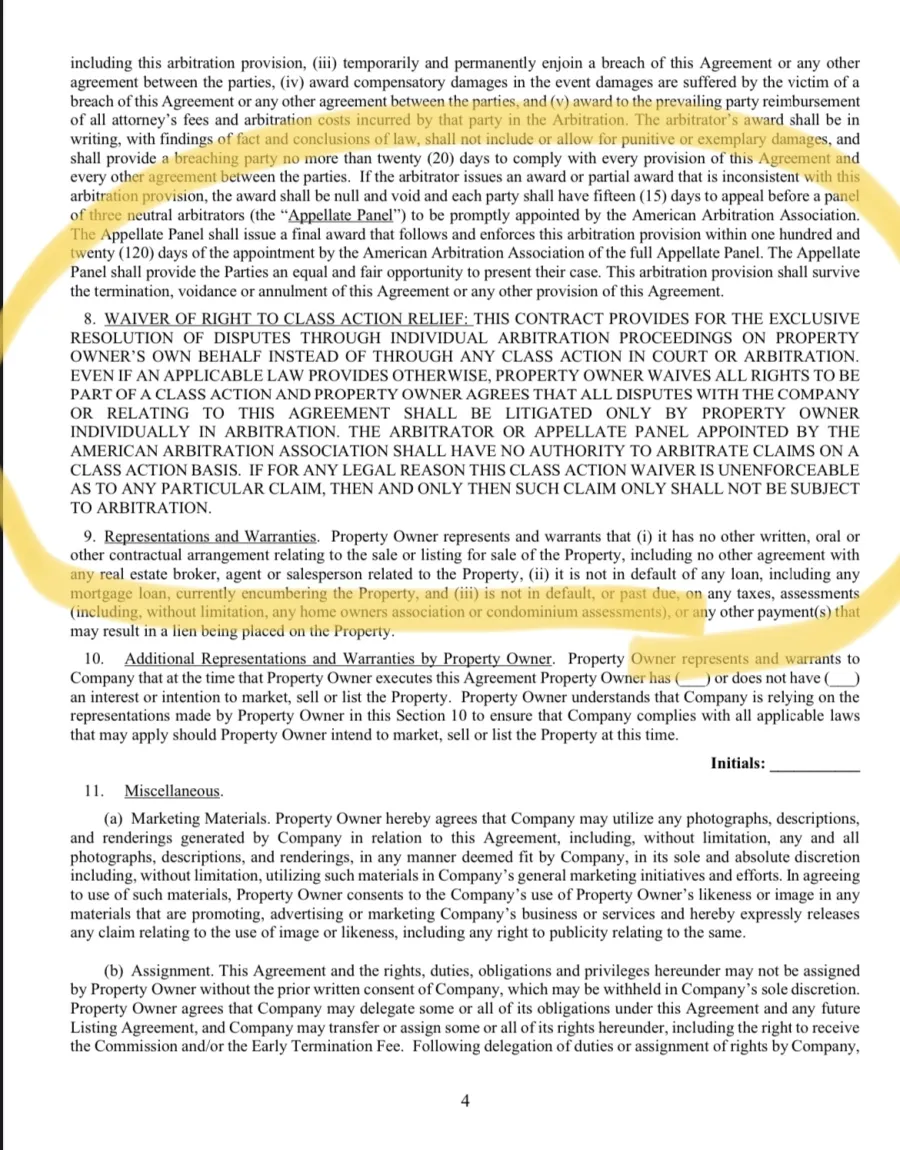 including this arbitration provision, (iii) temporarily and permanently enjoin a breach of this Agreement or any other agreement between the parties, (iv) award compensatory damages in the event damages are suffered by the victim of a breach of this Agreement or any other agreement between the parties, and (v) award to the prevailing party reimbursement of all attorney's fees and arbitration costs incurred by that party in the Arbitration. The arbitrator's award shall be in writing, with findings of fact and conclusions of law, shall not include or allow for punitive or exemplary damages, and shall provide a breaching party no more than twenty (20) days to comply with every provision of this Agreement and every other agreement between the parties. If the arbitrator issues an award or partial award that is inconsistent with this arbitration provision, the award shall be null and void and each party shall have fifteen (15) days to appeal before a panel of three neutral arbitrators (the "Appellate Panel") to be promptly appointed by the American Arbitration Association. The Appellate Panel shall issue a final award that follows and enforces this arbitration provision within one hundred and twenty (120) days of the appointment by the American Arbitration Association of the full Appellate Panel. The Appellate Panel shall provide the Parties an equal and fair opportunity to present their case. This arbitration provision shall survive the termination, voidance or annulment of this Agreement or any other provision of this Agreement.

8. WAIVER OF RIGHT TO CLASS ACTION RELIEF: THIS CONTRACT PROVIDES FOR THE EXCLUSIVE RESOLUTION OF DISPUTES THROUGH INDIVIDUAL ARBITRATION PROCEEDINGS ON PROPERTY OWNER'S OWN BEHALF INSTEAD OF THROUGH ANY CLASS ACTION IN COURT OR ARBITRATION. EVEN IF AN APPLICABLE LAW PROVIDES OTHERWISE, PROPERTY OWNER WAIVES ALL RIGHTS TO BE PART OF A CLASS ACTION AND PROPERTY OWNER AGREES THAT ALL DISPUTES WITH THE COMPANY OR RELATING TO THIS AGREEMENT SHALL BE LITIGATED ONLY BY PROPERTY OWNER INDIVIDUALLY IN ARBITRATION. THE ARBITRATOR OR APPELLATE PANEL APPOINTED BY THE AMERICAN ARBITRATION ASSOCIATION SHALL HAVE NO AUTHORITY TO ARBITRATE CLAIMS ON A CLASS ACTION BASIS. IF FOR ANY LEGAL REASON THIS CLASS ACTION WAIVER IS UNENFORCEABLE AS TO ANY PARTICULAR CLAIM, THEN AND ONLY THEN SUCH CLAIM ONLY SHALL NOT BE SUBJECT TO ARBITRATION.

9. Representations and Warranties. Property Owner represents and warrants that (i) it has no other written, oral or other contractual arrangement relating to the sale or listing for sale of the Property, including no other agreement with any real estate broker, agent or salesperson related to the Property, (ii) it is not in default of any loan, including any mortgage loan, currently encumbering the Property, and (iii) is not in default, or past due, on any taxes, assessments (including, without limitation, any home owners association or condominium assessments), or any other payment(s) that may result in a lien being placed on the Property.

10. Additional Representations and Warranties by Property Owner. Property Owner represents and warrants to Company that at the time that Property Owner executes this Agreement Property Owner has (___) or does not have (___) an interest or intention to market, sell or list the Property. Property Owner understands that Company is relying on the representations made by Property Owner in this Section 10 to ensure that Company complies with all applicable laws that may apply should Property Owner intend to market, sell or list the Property at this time.

Initials: ___________

11. Miscellaneous.

(a) Marketing Materials. Property Owner hereby agrees that Company may utilize any photographs, descriptions, and renderings generated by Company in relation to this Agreement, including, without limitation, any and all photographs, descriptions, and renderings, in any manner deemed fit by Company, in its sole and absolute discretion including, without limitation, utilizing such materials in Company's general marketing initiatives and efforts. In agreeing to use of such materials, Property Owner consents to the Company's use of Property Owner's likeness or image in any materials that are promoting, advertising or marketing Company's business or services and hereby expressly releases any claim relating to the use of image or likeness, including any right to publicity relating to the same.

(b) Assignment. This Agreement and the rights, duties, obligations and privileges hereunder may not be assigned by Property Owner without the prior written consent of Company, which may be withheld in Company's sole discretion. Property Owner agrees that Company may delegate some or all of its obligations under this Agreement and any future Listing Agreement, and Company may transfer or assign some or all of its rights hereunder, including the right to receive the Commission and/or the Early Termination Fee. Following delegation of duties or assignment of rights by Company,

4